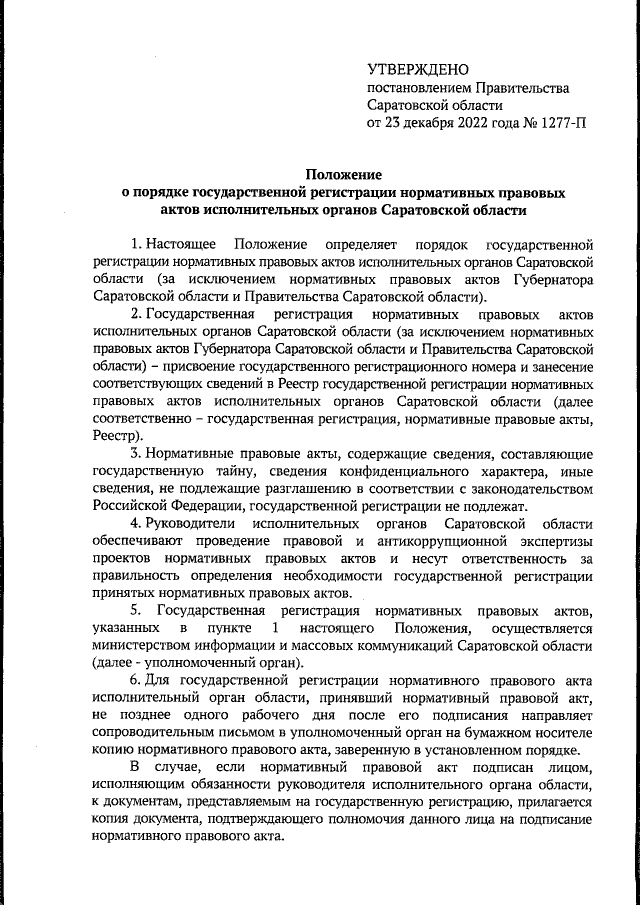 УТВЕРЖДЕНО
постановлением Правительства
Саратовской области
от 23 декабря 2022 года № 1277-П

Положение
о порядке государственной регистрации нормативных правовых актов исполнительных органов Саратовской области

1. Настоящее Положение определяет порядок государственной регистрации нормативных правовых актов исполнительных органов Саратовской области (за исключением нормативных правовых актов Губернатора Саратовской области и Правительства Саратовской области).

2. Государственная регистрация нормативных правовых актов исполнительных органов Саратовской области (за исключением нормативных правовых актов Губернатора Саратовской области и Правительства Саратовской области) – присвоение государственного регистрационного номера и занесение соответствующих сведений в Реестр государственной регистрации нормативных правовых актов исполнительных органов Саратовской области (далее соответственно – государственная регистрация, нормативные правовые акты, Реестр).

3. Нормативные правовые акты, содержащие сведения, составляющие государственную тайну, сведения конфиденциального характера, иные сведения, не подлежащие разглашению в соответствии с законодательством Российской Федерации, государственной регистрации не подлежат.

4. Руководители исполнительных органов Саратовской области обеспечивают проведение правовой и антикоррупционной экспертизы проектов нормативных правовых актов и несут ответственность за правильность определения необходимости государственной регистрации принятых нормативных правовых актов.

5. Государственная регистрация нормативных правовых актов, указанных в пункте 1 настоящего Положения, осуществляется министерством информации и массовых коммуникаций Саратовской области (далее - уполномоченный орган).

6. Для государственной регистрации нормативного правового акта исполнительный орган области, принявший нормативный правовой акт, не позднее одного рабочего дня после его подписания направляет сопроводительным письмом в уполномоченный орган на бумажном носителе копию нормативного правового акта, заверенную в установленном порядке.

В случае, если нормативный правовой акт подписан лицом, исполняющим обязанности руководителя исполнительного органа области, к документам, представляемым на государственную регистрацию, прилагается копия документа, подтверждающего полномочия данного лица на подписание нормативного правового акта.